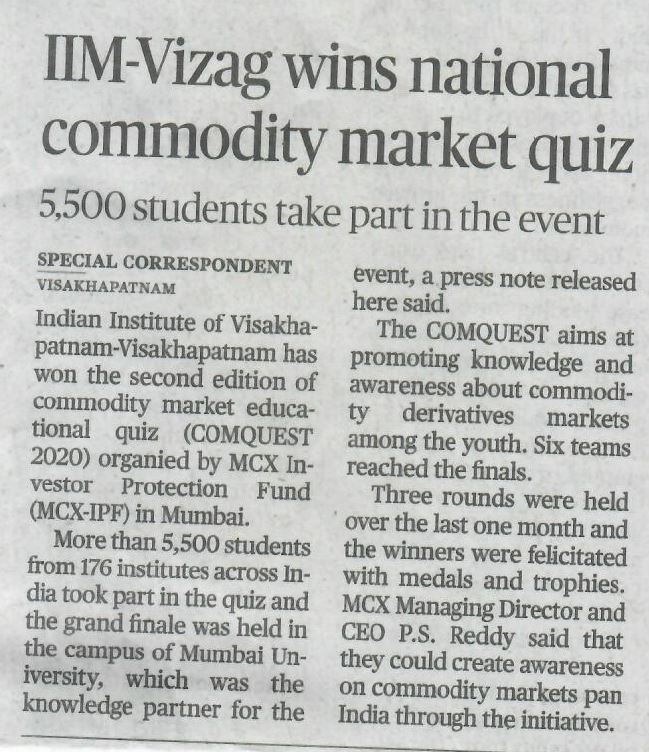 IIM-Vizag wins national commodity market quiz

5,500 students take part in the event

SPECIAL CORRESPONDENT
VISAKHAPATNAM

Indian Institute of Visakhapatnam-Visakhapatnam has won the second edition of commodity market educational quiz (COMQUEST 2020) organied by MCX Investor Protection Fund (MCX-IPF) in Mumbai.

More than 5,500 students from 176 institutes across India took part in the quiz and the grand finale was held in the campus of Mumbai University, which was the knowledge partner for the event, a press note released here said.

The COMQUEST aims at promoting knowledge and awareness about commodity derivatives markets among the youth. Six teams reached the finals.

Three rounds were held over the last one month and the winners were felicitated with medals and trophies. MCX Managing Director and CEO P.S. Reddy said that they could create awareness on commodity markets pan India through the initiative.